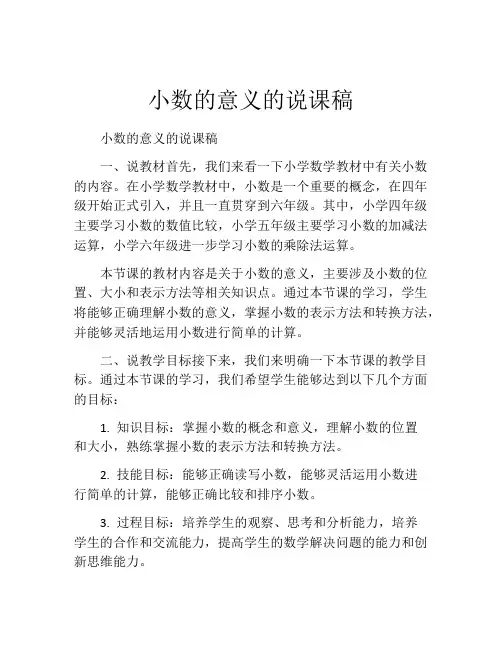 小数的意义的说课稿

小数的意义的说课稿

一、说教材首先，我们来看一下小学数学教材中有关小数的内容。在小学数学教材中，小数是一个重要的概念，在四年级开始正式引入，并且一直贯穿到六年级。其中，小学四年级主要学习小数的数值比较，小学五年级主要学习小数的加减法运算，小学六年级进一步学习小数的乘除法运算。

本节课的教材内容是关于小数的意义，主要涉及小数的位置、大小和表示方法等相关知识点。通过本节课的学习，学生将能够正确理解小数的意义，掌握小数的表示方法和转换方法，并能够灵活地运用小数进行简单的计算。

二、说教学目标接下来，我们来明确一下本节课的教学目标。通过本节课的学习，我们希望学生能够达到以下几个方面的目标：

1. 知识目标：掌握小数的概念和意义，理解小数的位置和大小，熟练掌握小数的表示方法和转换方法。

2. 技能目标：能够正确读写小数，能够灵活运用小数进行简单的计算，能够正确比较和排序小数。

3. 过程目标：培养学生的观察、思考和分析能力，培养学生的合作和交流能力，提高学生的数学解决问题的能力和创新思维能力。